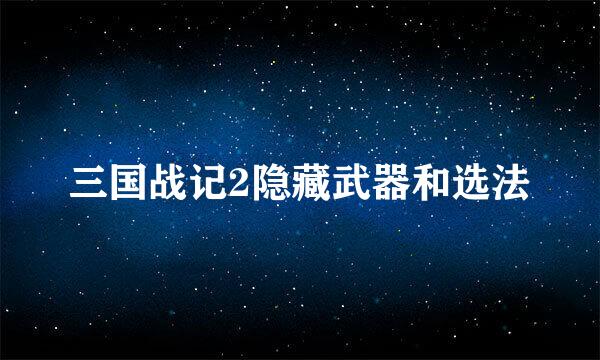 三国战记2隐藏武器和选法